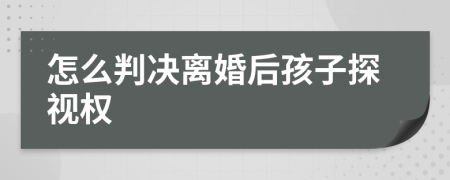 怎么判决离婚后孩子探视权